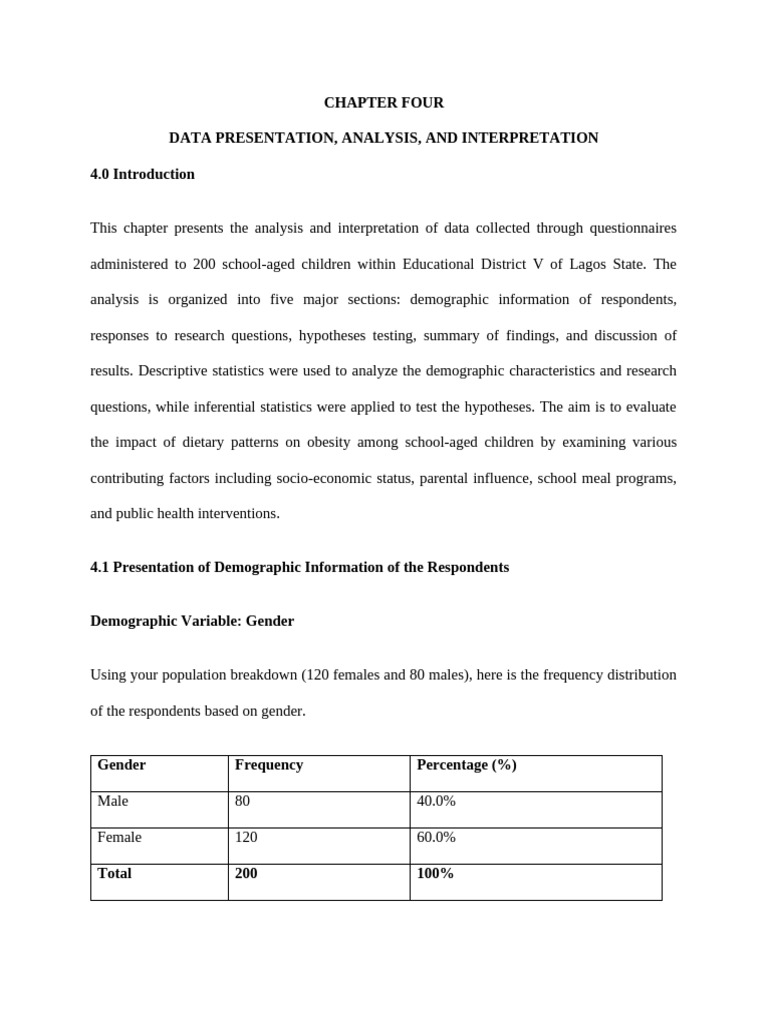 CHAPTER FOUR

DATA PRESENTATION, ANALYSIS, AND INTERPRETATION

4.0 Introduction

This chapter presents the analysis and interpretation of data collected through questionnaires administered to 200 school-aged children within Educational District V of Lagos State. The analysis is organized into five major sections: demographic information of respondents, responses to research questions, hypotheses testing, summary of findings, and discussion of results. Descriptive statistics were used to analyze the demographic characteristics and research questions, while inferential statistics were applied to test the hypotheses. The aim is to evaluate the impact of dietary patterns on obesity among school-aged children by examining various contributing factors including socio-economic status, parental influence, school meal programs, and public health interventions.

4.1 Presentation of Demographic Information of the Respondents

Demographic Variable: Gender

Using your population breakdown (120 females and 80 males), here is the frequency distribution of the respondents based on gender.

| Gender | Frequency | Percentage (%) |
|---|---|---|
| Male | 80 | 40.0% |
| Female | 120 | 60.0% |
| Total | 200 | 100% |